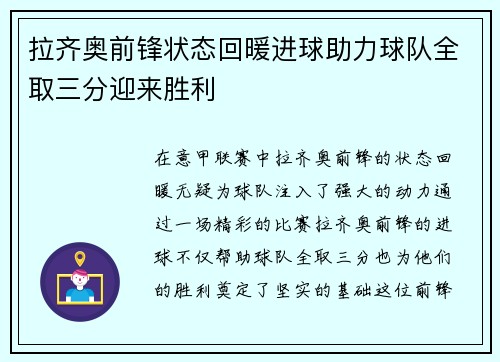 拉齐奥前锋状态回暖进球助力球队全取三分迎来胜利

在意甲联赛中拉齐奥前锋的状态回暖无疑为球队注入了强大的动力通过一场精彩的比赛拉齐奥前锋的进球不仅帮助球队全取三分也为他们的胜利奠定了坚实的基础这位前锋